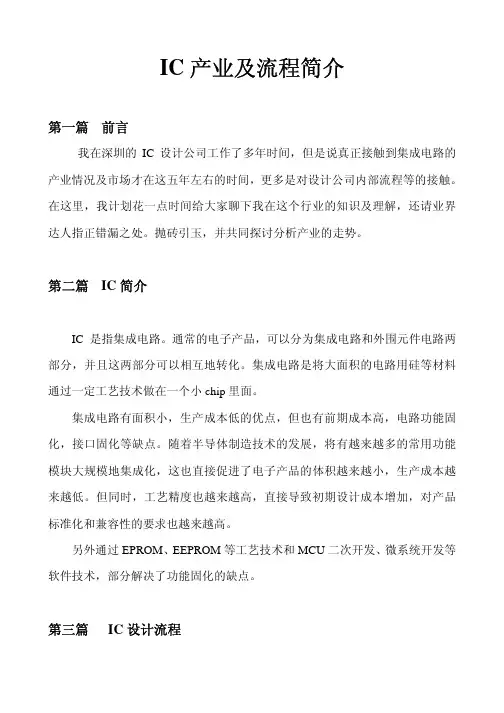 IC 产业及流程简介

第一篇 前言

我在深圳的 IC 设计公司工作了多年时间，但是说真正接触到集成电路的产业情况及市场才在这五年左右的时间，更多是对设计公司内部流程等的接触。在这里，我计划花一点时间给大家聊下我在这个行业的知识及理解，还请业界达人指正错漏之处。抛砖引玉，并共同探讨分析产业的走势。

第二篇 IC 简介

IC 是指集成电路。通常的电子产品，可以分为集成电路和外围元件电路两部分，并且这两部分可以相互地转化。集成电路是将大面积的电路用硅等材料通过一定工艺技术做在一个小 chip 里面。

集成电路有面积小，生产成本低的优点，但也有前期成本高，电路功能固化，接口固化等缺点。随着半导体制造技术的发展，将有越来越多的常用功能模块大规模地集成化，这也直接促进了电子产品的体积越来越小，生产成本越来越低。但同时，工艺精度也越来越高，直接导致初期设计成本增加，对产品标准化和兼容性的要求也越来越高。

另外通过 EPROM、EEPROM 等工艺技术和 MCU 二次开发、微系统开发等软件技术，部分解决了功能固化的缺点。

第三篇 IC 设计流程